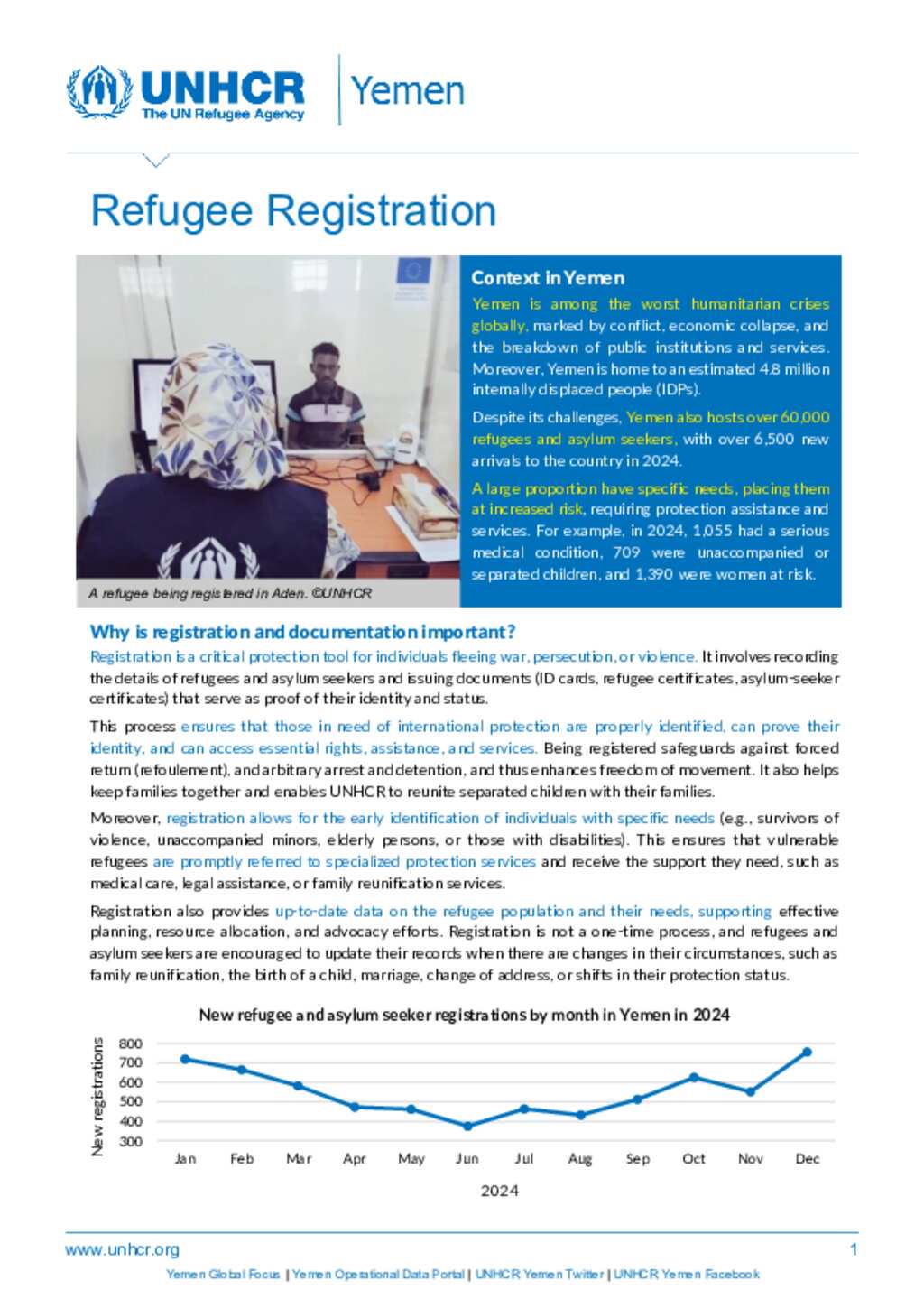 UNHCR
The UN Refugee Agency

Yemen

Refugee Registration

A refugee being registered in Aden. ©UNHCR

Context in Yemen

Yemen is among the worst humanitarian crises globally, marked by conflict, economic collapse, and the breakdown of public institutions and services. Moreover, Yemen is home to an estimated 4.8 million internally displaced people (IDPs).

Despite its challenges, Yemen also hosts over 60,000 refugees and asylum seekers, with over 6,500 new arrivals to the country in 2024.

A large proportion have specific needs, placing them at increased risk, requiring protection assistance and services. For example, in 2024, 1,055 had a serious medical condition, 709 were unaccompanied or separated children, and 1,390 were women at risk.

Why is registration and documentation important?

Registration is a critical protection tool for individuals fleeing war, persecution, or violence. It involves recording the details of refugees and asylum seekers and issuing documents (ID cards, refugee certificates, asylum-seeker certificates) that serve as proof of their identity and status.

This process ensures that those in need of international protection are properly identified, can prove their identity, and can access essential rights, assistance, and services. Being registered safeguards against forced return (refoulement), and arbitrary arrest and detention, and thus enhances freedom of movement. It also helps keep families together and enables UNHCR to reunite separated children with their families.

Moreover, registration allows for the early identification of individuals with specific needs (e.g., survivors of violence, unaccompanied minors, elderly persons, or those with disabilities). This ensures that vulnerable refugees are promptly referred to specialized protection services and receive the support they need, such as medical care, legal assistance, or family reunification services.

Registration also provides up-to-date data on the refugee population and their needs, supporting effective planning, resource allocation, and advocacy efforts. Registration is not a one-time process, and refugees and asylum seekers are encouraged to update their records when there are changes in their circumstances, such as family reunification, the birth of a child, marriage, change of address, or shifts in their protection status.

New refugee and asylum seeker registrations by month in Yemen in 2024

New registrations
800
700
600
500
400
300
Jan Feb Mar Apr May Jun Jul Aug Sep Oct Nov Dec
2024

www.unhcr.org 1

Yemen Global Focus | Yemen Operational Data Portal | UNHCR Yemen Twitter | UNHCR Yemen Facebook